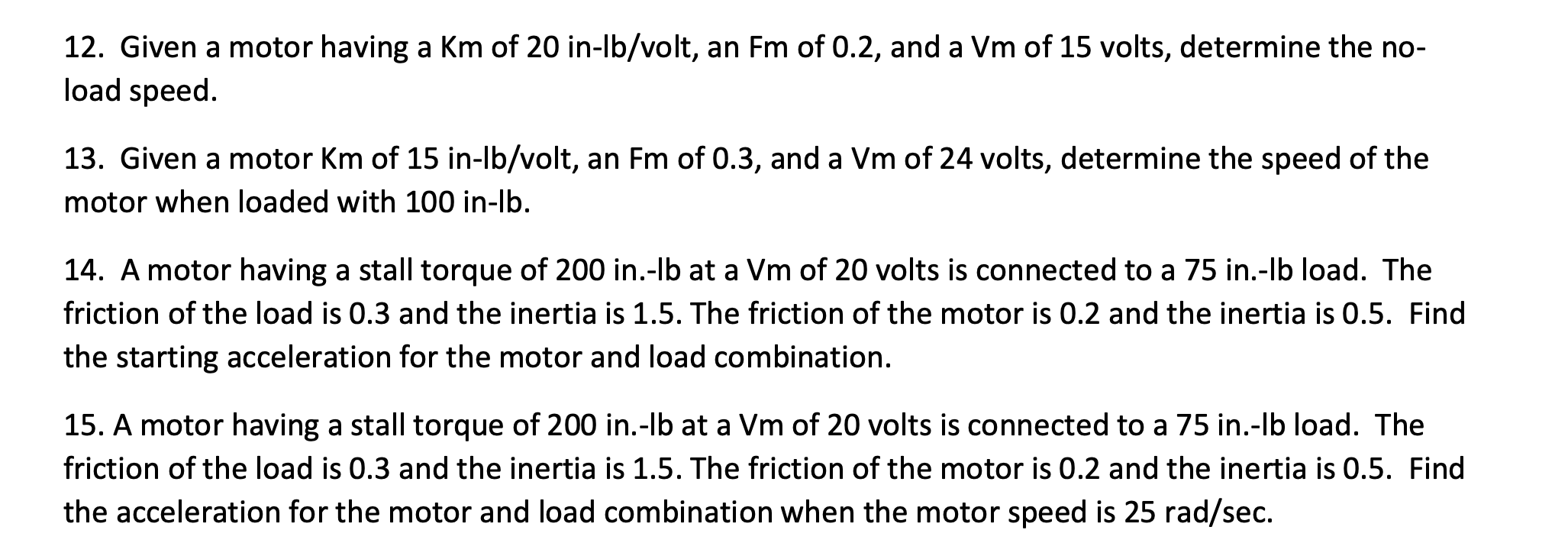 12. Given a motor having a Km of 20 in-lb/volt, an Fm of 0.2, and a Vm of 15 volts, determine the no-load speed.

13. Given a motor Km of 15 in-lb/volt, an Fm of 0.3, and a Vm of 24 volts, determine the speed of the motor when loaded with 100 in-lb.

14. A motor having a stall torque of 200 in.-lb at a Vm of 20 volts is connected to a 75 in.-lb load. The friction of the load is 0.3 and the inertia is 1.5. The friction of the motor is 0.2 and the inertia is 0.5. Find the starting acceleration for the motor and load combination.

15. A motor having a stall torque of 200 in.-lb at a Vm of 20 volts is connected to a 75 in.-lb load. The friction of the load is 0.3 and the inertia is 1.5. The friction of the motor is 0.2 and the inertia is 0.5. Find the acceleration for the motor and load combination when the motor speed is 25 rad/sec.